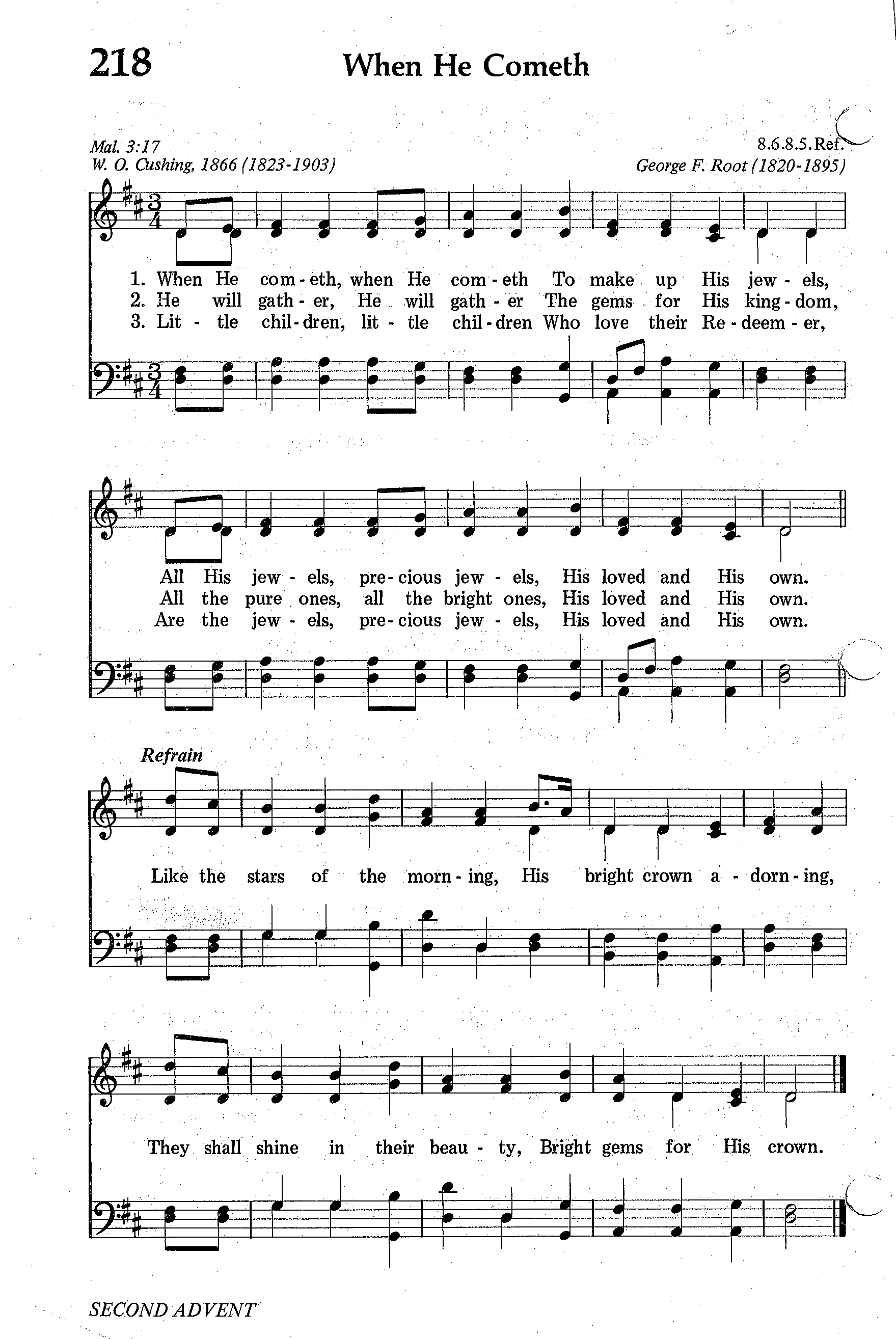 218 When He Cometh

Mal. 3:17
W. O. Cushing, 1866 (1823-1903)

8.6.8.5.Ref.
George F. Root (1820-1895)

1. When He com-eth, when He com-eth To make up His jew-els,
2. He will gath-er, He will gath-er The gems for His king-dom,
3. Lit-tle chil-dren, lit-tle chil-dren Who love their Re-deem-er,

All His jew-els, pre-cious jew-els, His loved and His own.
All the pure ones, all the bright ones, His loved and His own.
Are the jew-els, pre-cious jew-els, His loved and His own.

Refrain
Like the stars of the morn-ing, His bright crown a-dorn-ing,

They shall shine in their beau-ty, Bright gems for His crown.

SECOND ADVENT